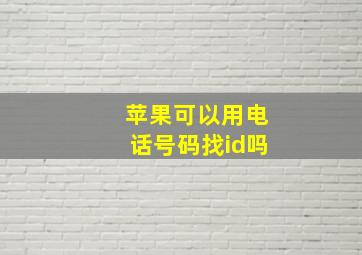 苹果可以用电话号码找id吗